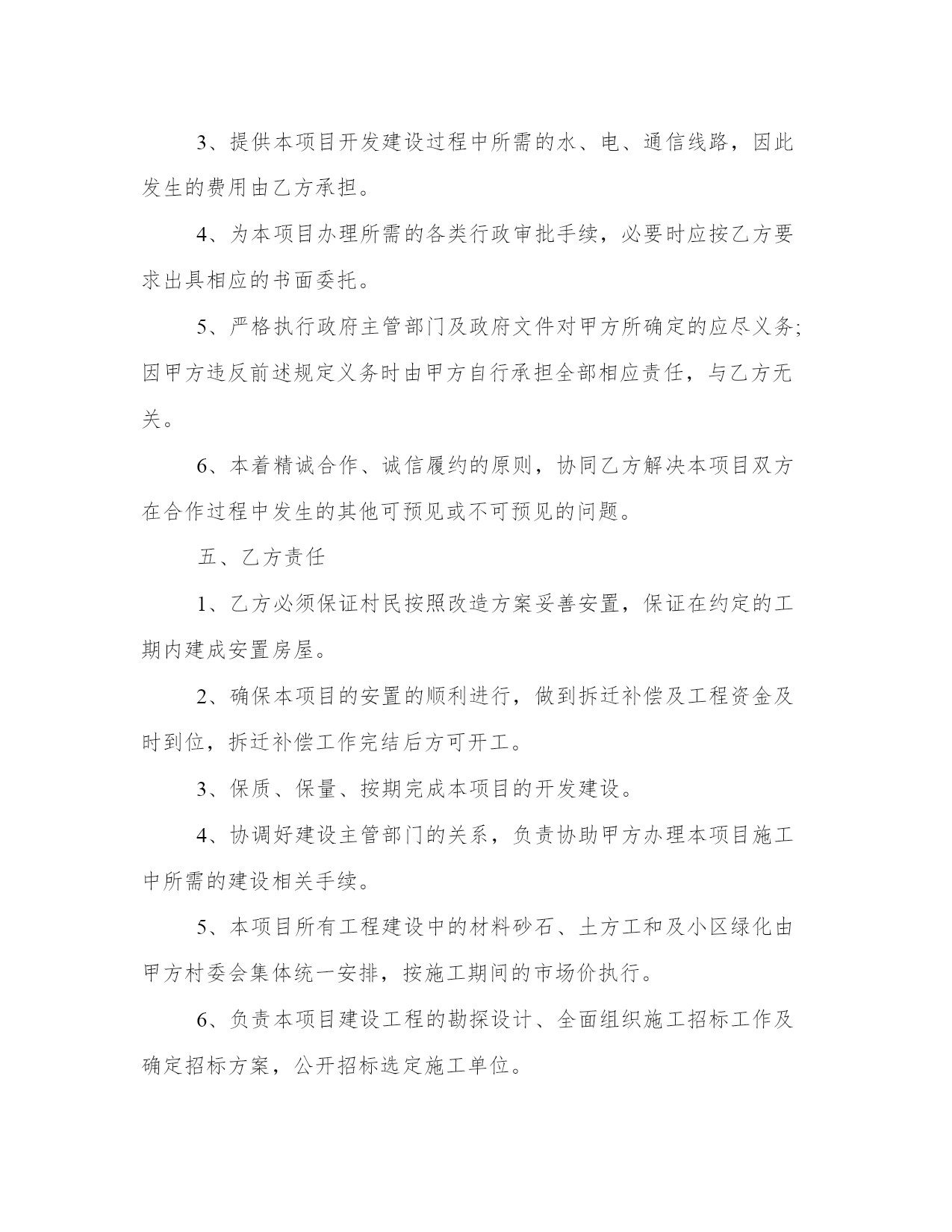 3、提供本项目开发建设过程中所需的水、电、通信线路，因此发生的费用由乙方承担。

4、为本项目办理所需的各类行政审批手续，必要时应按乙方要求出具相应的书面委托。

5、严格执行政府主管部门及政府文件对甲方所确定的应尽义务;因甲方违反前述规定义务时由甲方自行承担全部相应责任，与乙方无关。

6、本着精诚合作、诚信履约的原则，协同乙方解决本项目双方在合作过程中发生的其他可预见或不可预见的问题。

五、乙方责任

1、乙方必须保证村民按照改造方案妥善安置，保证在约定的工期内建成安置房屋。

2、确保本项目的安置的顺利进行，做到拆迁补偿及工程资金及时到位，拆迁补偿工作完结后方可开工。

3、保质、保量、按期完成本项目的开发建设。

4、协调好建设主管部门的关系，负责协助甲方办理本项目施工中所需的建设相关手续。

5、本项目所有工程建设中的材料砂石、土方工和及小区绿化由甲方村委会集体统一安排，按施工期间的市场价执行。

6、负责本项目建设工程的勘探设计、全面组织施工招标工作及确定招标方案，公开招标选定施工单位。